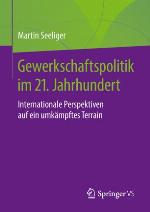 Martin Seeliger

Gewerkschaftspolitik im 21. Jahrhundert

Internationale Perspektiven auf ein umkämpftes Terrain

Springer VS